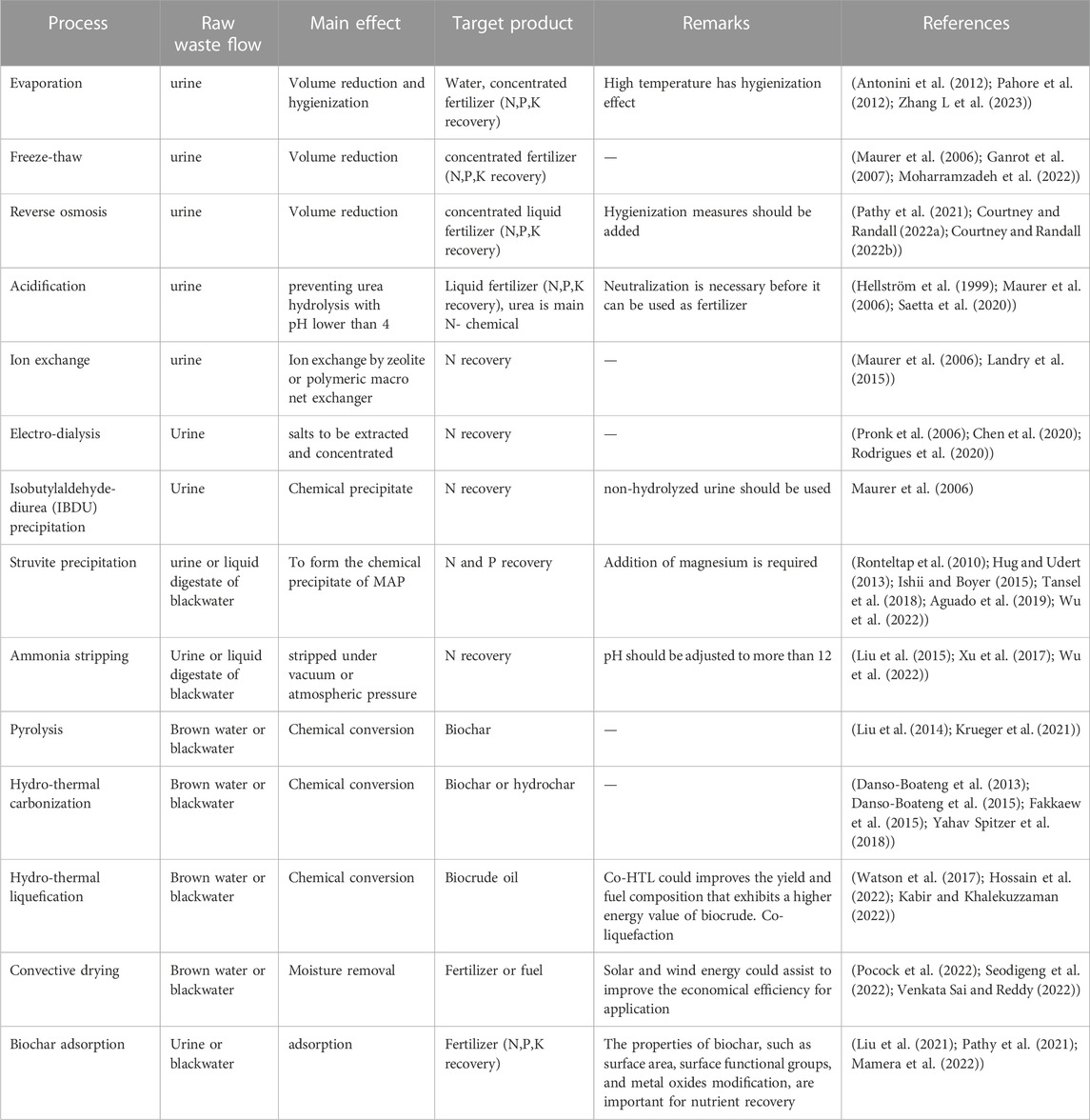 | Process | Raw waste flow | Main effect | Target product | Remarks | References |
|---|---|---|---|---|---|
| Evaporation | urine | Volume reduction and hygienization | Water, concentrated fertilizer (N,P,K recovery) | High temperature has hygienization effect | (Antonini et al. (2012); Pahore et al. (2012); Zhang L et al. (2023)) |
| Freeze-thaw | urine | Volume reduction | concentrated fertilizer (N,P,K recovery) | — | (Maurer et al. (2006); Ganrot et al. (2007); Moharramzadeh et al. (2022)) |
| Reverse osmosis | urine | Volume reduction | concentrated liquid fertilizer (N,P,K recovery) | Hygienization measures should be added | (Pathy et al. (2021); Courtney and Randall (2022a); Courtney and Randall (2022b)) |
| Acidification | urine | preventing urea hydrolysis with pH lower than 4 | Liquid fertilizer (N,P,K recovery), urea is main N- chemical | Neutralization is necessary before it can be used as fertilizer | (Hellström et al. (1999); Maurer et al. (2006); Saetta et al. (2020)) |
| Ion exchange | urine | Ion exchange by zeolite or polymeric macro net exchanger | N recovery | — | (Maurer et al. (2006); Landry et al. (2015)) |
| Electro-dialysis | Urine | salts to be extracted and concentrated | N recovery | — | (Pronk et al. (2006); Chen et al. (2020); Rodrigues et al. (2020)) |
| Isobutylaldehyde-diurea (IBDU) precipitation | Urine | Chemical precipitate | N recovery | non-hydrolyzed urine should be used | Maurer et al. (2006) |
| Struvite precipitation | urine or liquid digestate of blackwater | To form the chemical precipitate of MAP | N and P recovery | Addition of magnesium is required | (Ronteltap et al. (2010); Hug and Udert (2013); Ishii and Boyer (2015); Tansel et al. (2018); Aguado et al. (2019); Wu et al. (2022)) |
| Ammonia stripping | Urine or liquid digestate of blackwater | stripped under vacuum or atmospheric pressure | N recovery | pH should be adjusted to more than 12 | (Liu et al. (2015); Xu et al. (2017); Wu et al. (2022)) |
| Pyrolysis | Brown water or blackwater | Chemical conversion | Biochar | — | (Liu et al. (2014); Krueger et al. (2021)) |
| Hydro-thermal carbonization | Brown water or blackwater | Chemical conversion | Biochar or hydrochar | — | (Danso-Boateng et al. (2013); Danso-Boateng et al. (2015); Fakkaew et al. (2015); Yahav Spitzer et al. (2018)) |
| Hydro-thermal liquefication | Brown water or blackwater | Chemical conversion | Biocrude oil | Co-HTL could improves the yield and fuel composition that exhibits a higher energy value of biocrude. Co-liquefaction | (Watson et al. (2017); Hossain et al. (2022); Kabir and Khalekuzzaman (2022)) |
| Convective drying | Brown water or blackwater | Moisture removal | Fertilizer or fuel | Solar and wind energy could assist to improve the economical efficiency for application | (Pocock et al. (2022); Seodigeng et al. (2022); Venkata Sai and Reddy (2022)) |
| Biochar adsorption | Urine or blackwater | adsorption | Fertilizer (N,P,K recovery) | The properties of biochar, such as surface area, surface functional groups, and metal oxides modification, are important for nutrient recovery | (Liu et al. (2021); Pathy et al. (2021); Mamera et al. (2022)) |